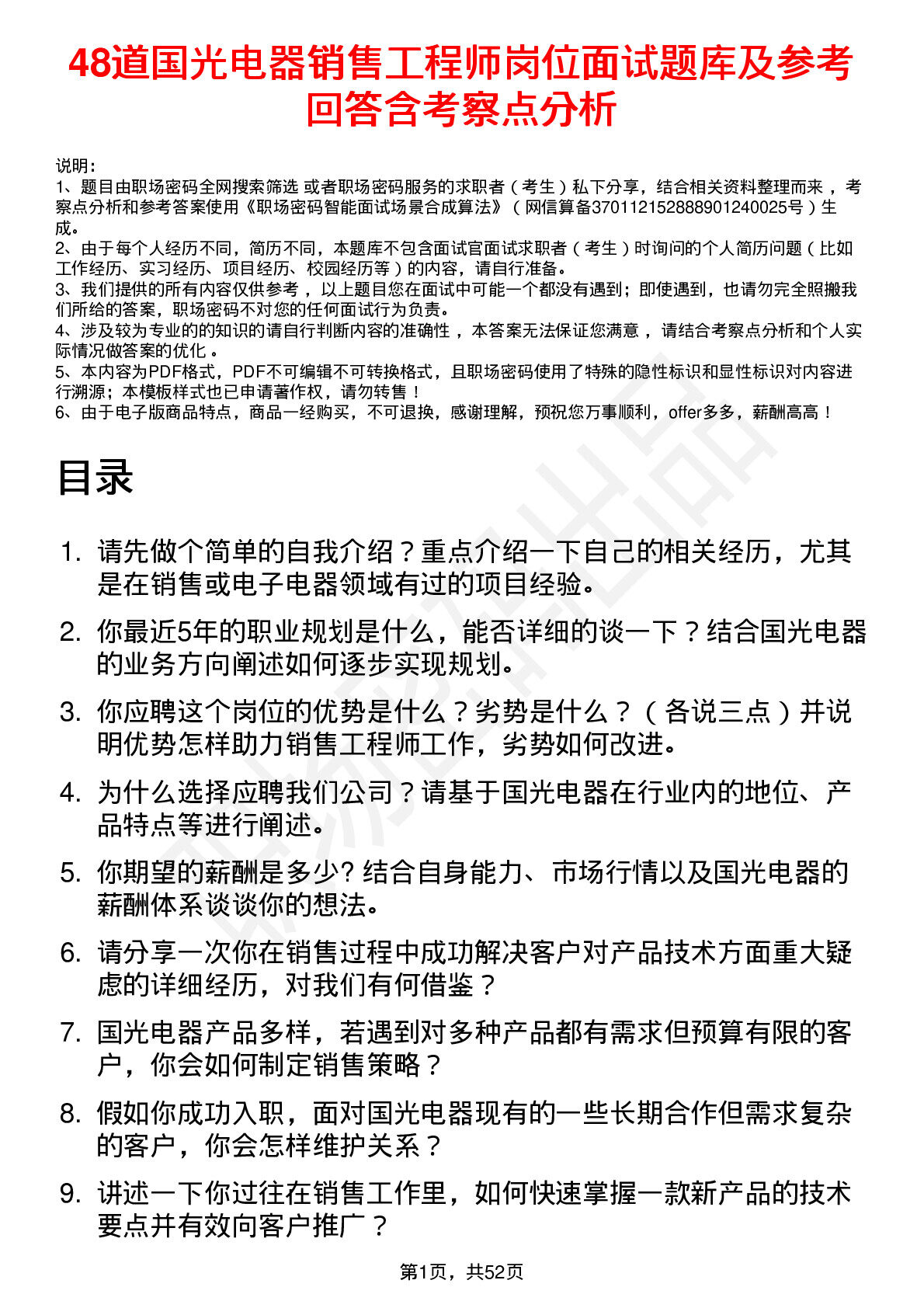 48道国光电器销售工程师岗位面试题库及参考回答含考察点分析

说明：
1、题目由职场密码全网搜索筛选 或者职场密码服务的求职者（考生）私下分享，结合相关资料整理而来，考察点分析和参考答案使用《职场密码智能面试场景合成算法》（网信算备370112152888901240025号）生成。
2、由于每个人经历不同，简历不同，本题库不包含面试官面试求职者（考生）时询问的个人简历问题（比如工作经历、实习经历、项目经历、校园经历等）的内容，请自行准备。
3、我们提供的所有内容仅供参考，以上题目您在面试中可能一个都没有遇到；即使遇到，也请勿完全照搬我们所给的答案，职场密码不对您的任何面试行为负责。
4、涉及较为专业的的知识的请自行判断内容的准确性，本答案无法保证您满意，请结合考察点分析和个人实际情况做答案的优化。
5、本内容为PDF格式，PDF不可编辑不可转换格式，且职场密码使用了特殊的隐性标识和显性标识对内容进行溯源；本模板样式也已申请著作权，请勿转售！
6、由于电子版商品特点，商品一经购买，不可退换，感谢理解，预祝您万事顺利，offer多多，薪酬高高！

目录

1. 请先做个简单的自我介绍？重点介绍一下自己的相关经历，尤其是在销售或电子电器领域有过的项目经验。
2. 你最近5年的职业规划是什么，能否详细的谈一下？结合国光电器的业务方向阐述如何逐步实现规划。
3. 你应聘这个岗位的优势是什么？劣势是什么？（各说三点）并说明优势怎样助力销售工程师工作，劣势如何改进。
4. 为什么选择应聘我们公司？请基于国光电器在行业内的地位、产品特点等进行阐述。
5. 你期望的薪酬是多少? 结合自身能力、市场行情以及国光电器的薪酬体系谈谈你的想法。
6. 请分享一次你在销售过程中成功解决客户对产品技术方面重大疑虑的详细经历，对我们有何借鉴？
7. 国光电器产品多样，若遇到对多种产品都有需求但预算有限的客户，你会如何制定销售策略？
8. 假如你成功入职，面对国光电器现有的一些长期合作但需求复杂的客户，你会怎样维护关系？
9. 讲述一下你过往在销售工作里，如何快速掌握一款新产品的技术要点并有效向客户推广？

第1页，共52页